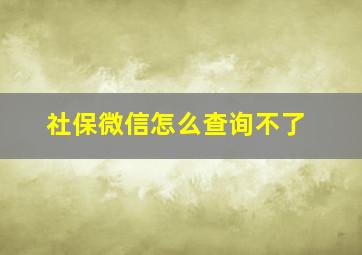 社保微信怎么查询不了